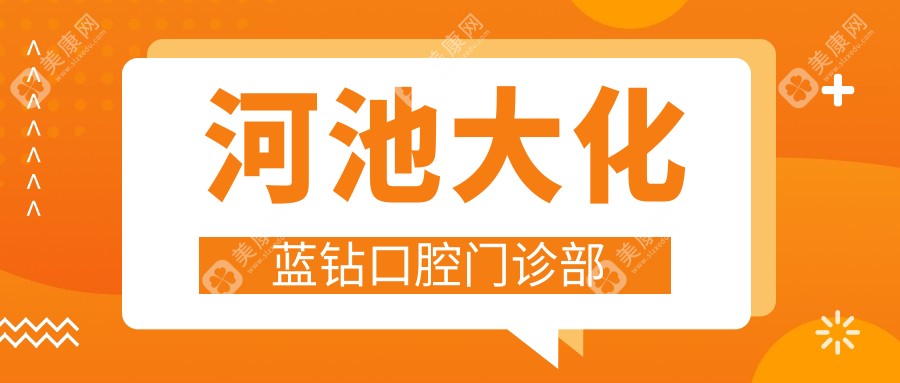 河池大化

蓝钻口腔门诊部

美康网